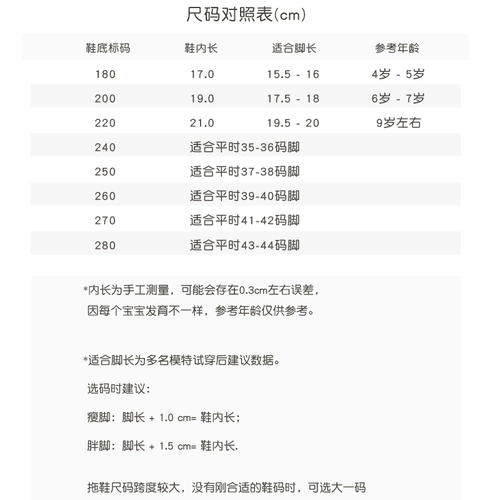 尺码对照表(cm)

| 鞋底标码 | 鞋内长 | 适合脚长 | 参考年龄 |
|---|---|---|---|
| 180 | 17.0 | 15.5 - 16 | 4岁 - 5岁 |
| 200 | 19.0 | 17.5 - 18 | 6岁 - 7岁 |
| 220 | 21.0 | 19.5 - 20 | 9岁左右 |
| 240 | 适合平时35-36码脚 | | |
| 250 | 适合平时37-38码脚 | | |
| 260 | 适合平时39-40码脚 | | |
| 270 | 适合平时41-42码脚 | | |
| 280 | 适合平时43-44码脚 | | |

*内长为手工测量，可能会存在0.3cm左右误差，因每个宝宝发育不一样，参考年龄仅供参考。

*适合脚长为多名模特试穿后建议数据。

选码时建议：

瘦脚：脚长 + 1.0 cm= 鞋内长；

胖脚：脚长 + 1.5 cm= 鞋内长.

拖鞋尺码跨度较大，没有刚合适的鞋码时，可选大一码